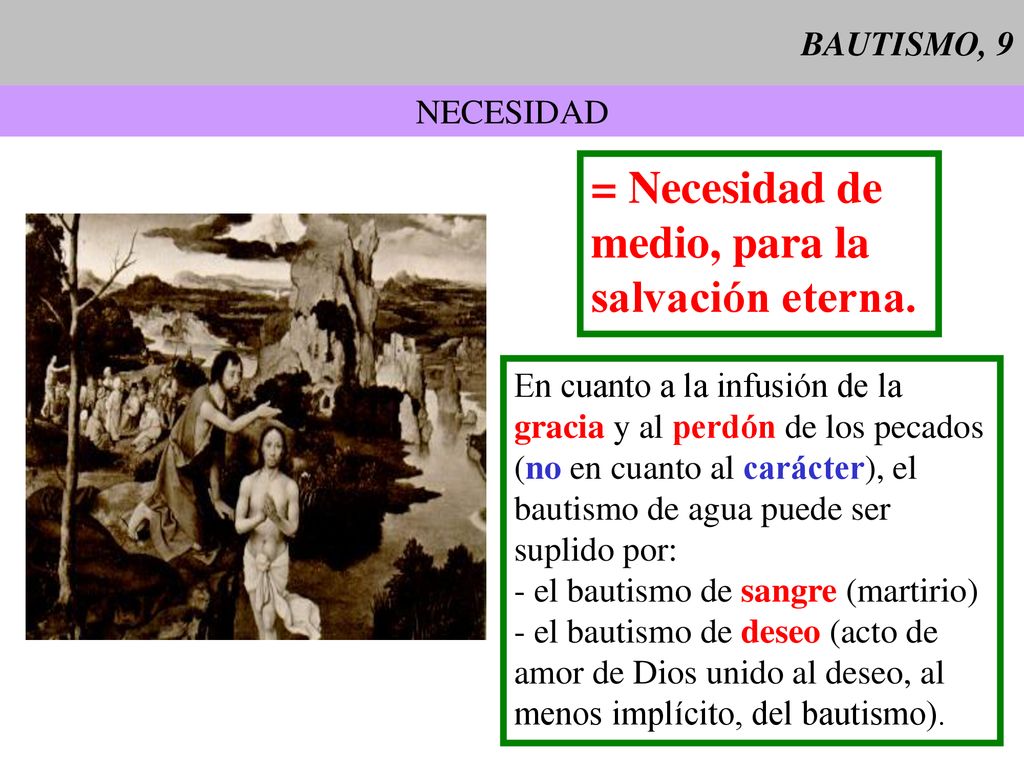 BAUTISMO, 9

NECESIDAD

= Necesidad de medio, para la salvación eterna.

En cuanto a la infusión de la gracia y al perdón de los pecados (no en cuanto al carácter), el bautismo de agua puede ser suplido por:
- el bautismo de sangre (martirio)
- el bautismo de deseo (acto de amor de Dios unido al deseo, al menos implícito, del bautismo).